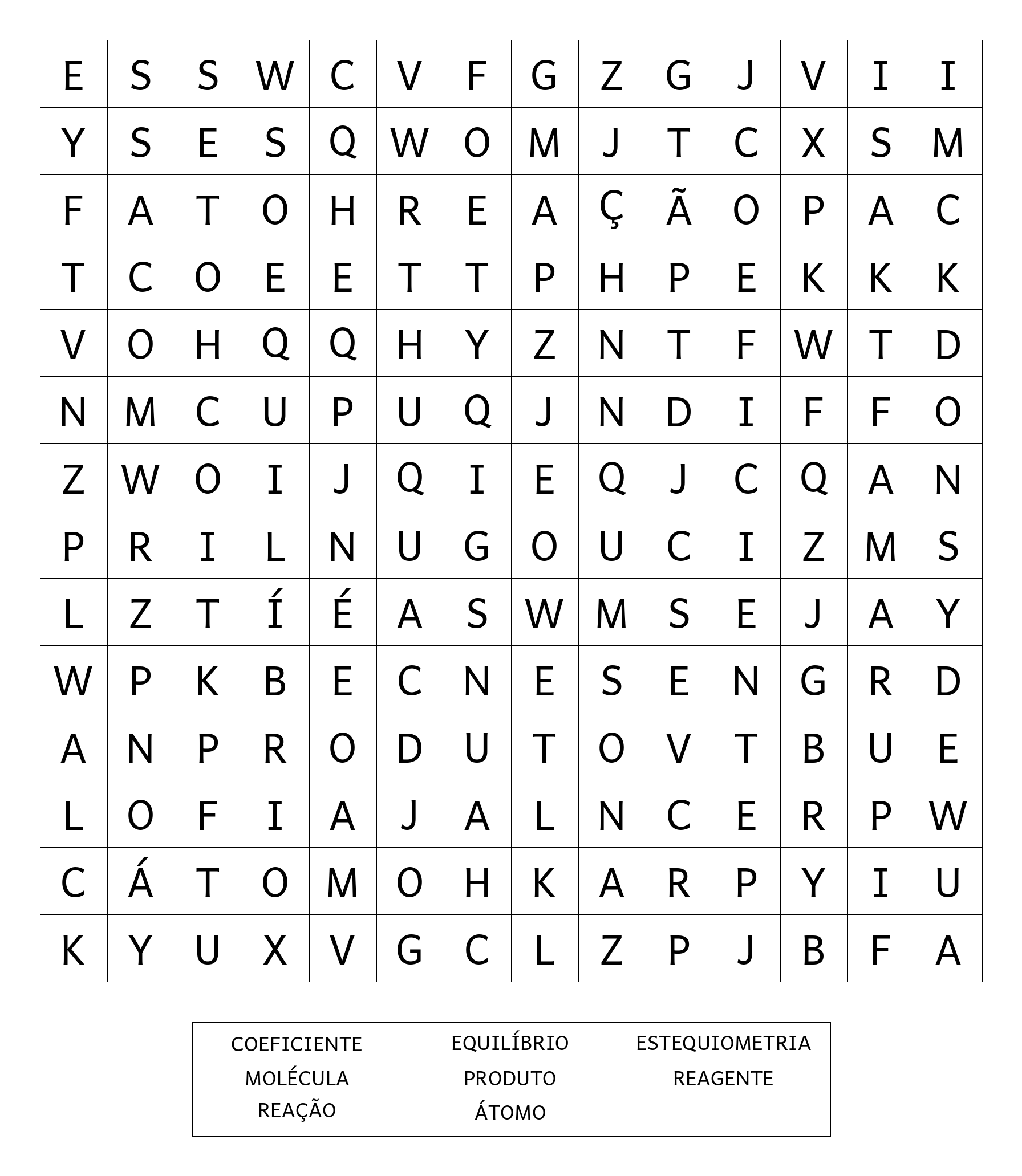 | E | S | S | W | C | V | F | G | Z | G | J | V | I | I |
|---|---|---|---|---|---|---|---|---|---|---|---|---|---|
| Y | S | E | S | Q | W | O | M | J | T | C | X | S | M |
| F | A | T | O | H | R | E | A | Ç | Ã | O | P | A | C |
| T | C | O | E | E | T | T | P | H | P | E | K | K | K |
| V | O | H | Q | Q | H | Y | Z | N | T | F | W | T | D |
| N | M | C | U | P | U | Q | J | N | D | I | F | F | O |
| Z | W | O | I | J | Q | I | E | Q | J | C | Q | A | N |
| P | R | I | L | N | U | G | O | U | C | I | Z | M | S |
| L | Z | T | Í | É | A | S | W | M | S | E | J | A | Y |
| W | P | K | B | E | C | N | E | S | E | N | G | R | D |
| A | N | P | R | O | D | U | T | O | V | T | B | U | E |
| L | O | F | I | A | J | A | L | N | C | E | R | P | W |
| C | Á | T | O | M | O | H | K | A | R | P | Y | I | U |
| K | Y | U | X | V | G | C | L | Z | P | J | B | F | A |

COEFICIENTE
MOLÉCULA
REAÇÃO

EQUILÍBRIO
PRODUTO
ÁTOMO

ESTEQUIOMETRIA
REAGENTE